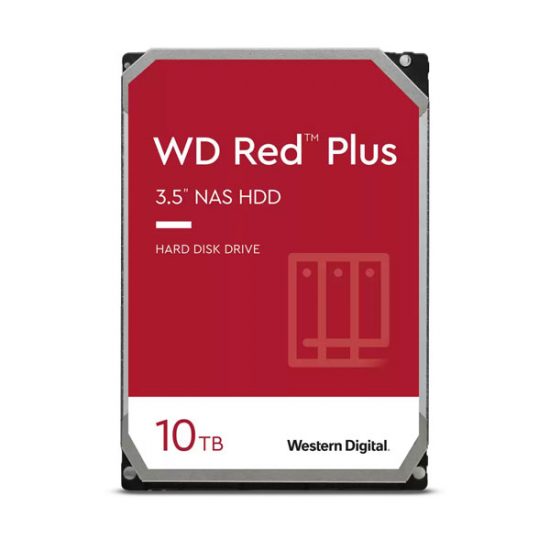 WD Red™ Plus

3.5" NAS HDD

HARD DISK DRIVE

10TB

Western Digital.